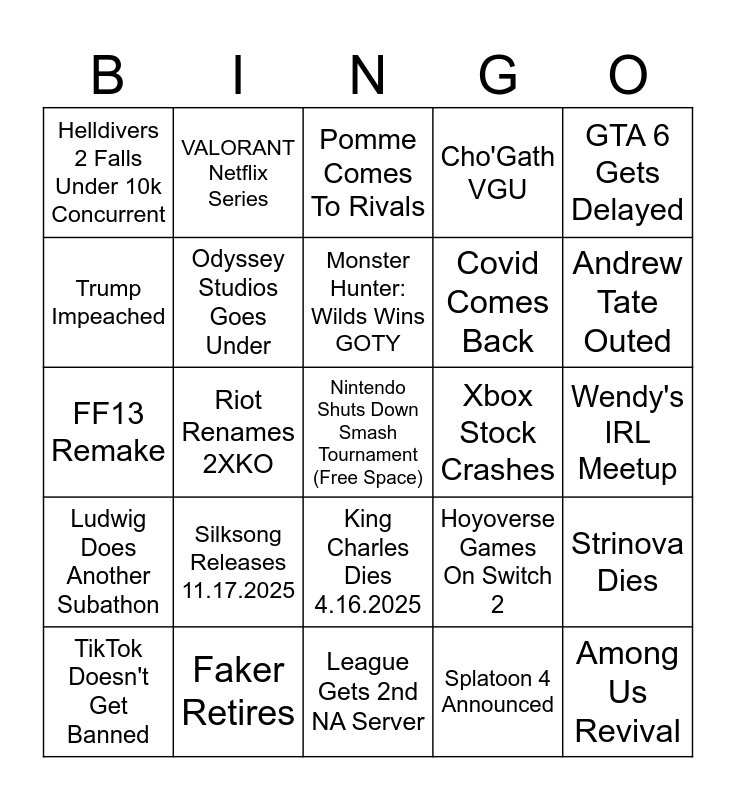 | B | I | N | G | O |
|---|---|---|---|---|
| Helldivers 2 Falls Under 10k Concurrent | VALORANT Netflix Series | Pomme Comes To Rivals | Cho'Gath VGU | GTA 6 Gets Delayed |
| Trump Impeached | Odyssey Studios Goes Under | Monster Hunter: Wilds Wins GOTY | Covid Comes Back | Andrew Tate Outed |
| FF13 Remake | Riot Renames 2XKO | Nintendo Shuts Down Smash Tournament (Free Space) | Xbox Stock Crashes | Wendy's IRL Meetup |
| Ludwig Does Another Subathon | Silksong Releases 11.17.2025 | King Charles Dies 4.16.2025 | Hoyoverse Games On Switch 2 | Strinova Dies |
| TikTok Doesn't Get Banned | Faker Retires | League Gets 2nd NA Server | Splatoon 4 Announced | Among Us Revival |